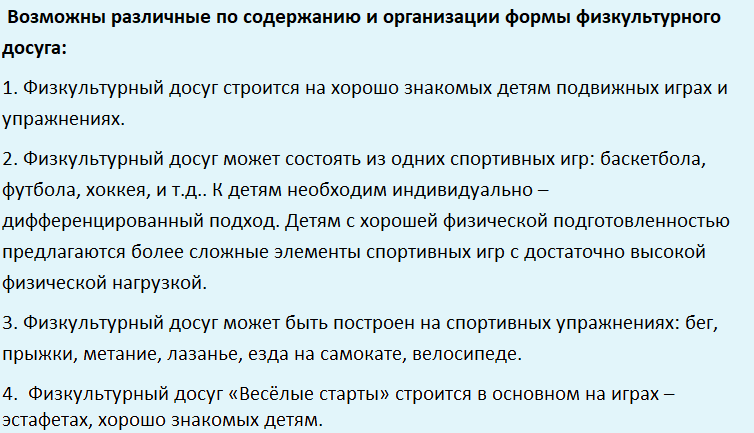 Возможны различные по содержанию и организации формы физкультурного досуга:

1. Физкультурный досуг строится на хорошо знакомых детям подвижных играх и упражнениях.

2. Физкультурный досуг может состоять из одних спортивных игр: баскетбола, футбола, хоккея, и т.д.. К детям необходим индивидуально – дифференцированный подход. Детям с хорошей физической подготовленностью предлагаются более сложные элементы спортивных игр с достаточно высокой физической нагрузкой.

3. Физкультурный досуг может быть построен на спортивных упражнениях: бег, прыжки, метание, лазанье, езда на самокате, велосипеде.

4. Физкультурный досуг «Весёлые старты» строится в основном на играх – эстафетах, хорошо знакомых детям.